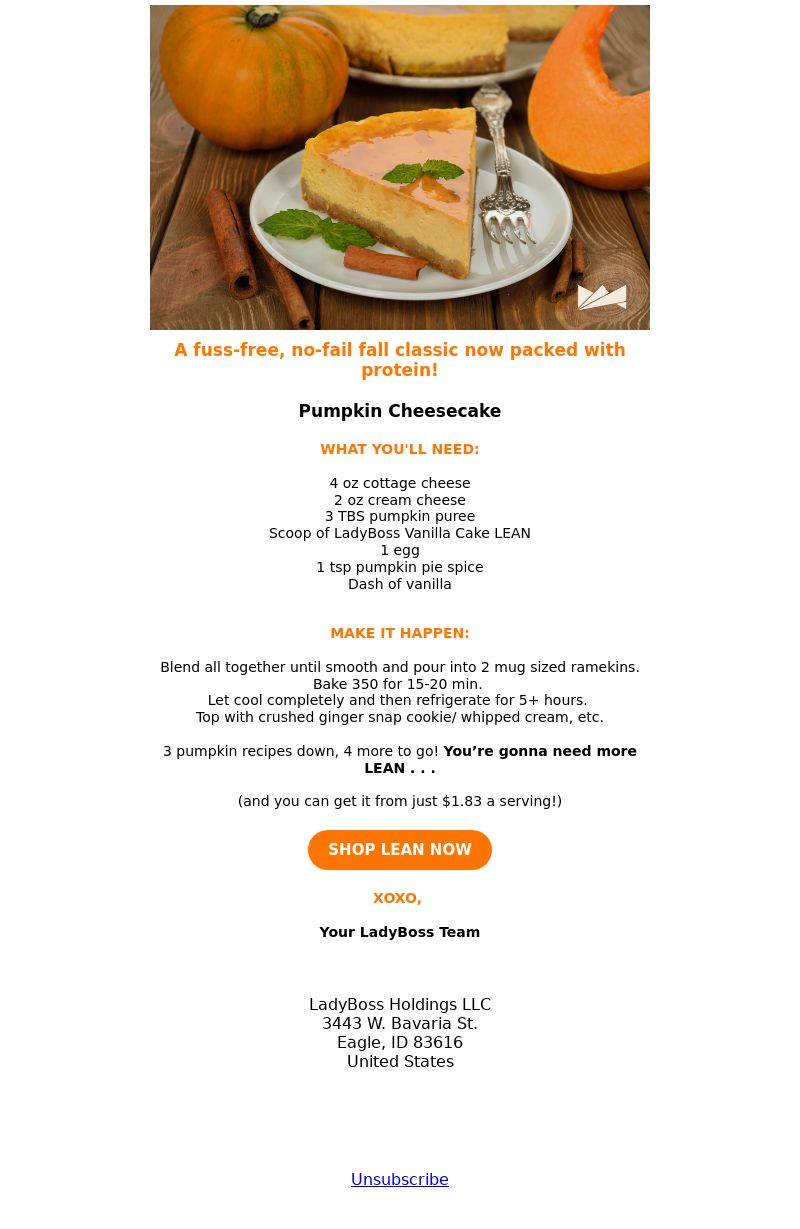 A fuss-free, no-fail fall classic now packed with protein!

Pumpkin Cheesecake

WHAT YOU'LL NEED:

4 oz cottage cheese
2 oz cream cheese
3 TBS pumpkin puree
Scoop of LadyBoss Vanilla Cake LEAN
1 egg
1 tsp pumpkin pie spice
Dash of vanilla

MAKE IT HAPPEN:

Blend all together until smooth and pour into 2 mug sized ramekins.
Bake 350 for 15-20 min.
Let cool completely and then refrigerate for 5+ hours.
Top with crushed ginger snap cookie/ whipped cream, etc.

3 pumpkin recipes down, 4 more to go! You're gonna need more LEAN . . .

(and you can get it from just $1.83 a serving!)

SHOP LEAN NOW

XOXO,

Your LadyBoss Team

LadyBoss Holdings LLC
3443 W. Bavaria St.
Eagle, ID 83616
United States

Unsubscribe